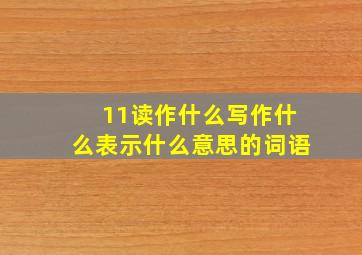 11读作什么写作什么表示什么意思的词语